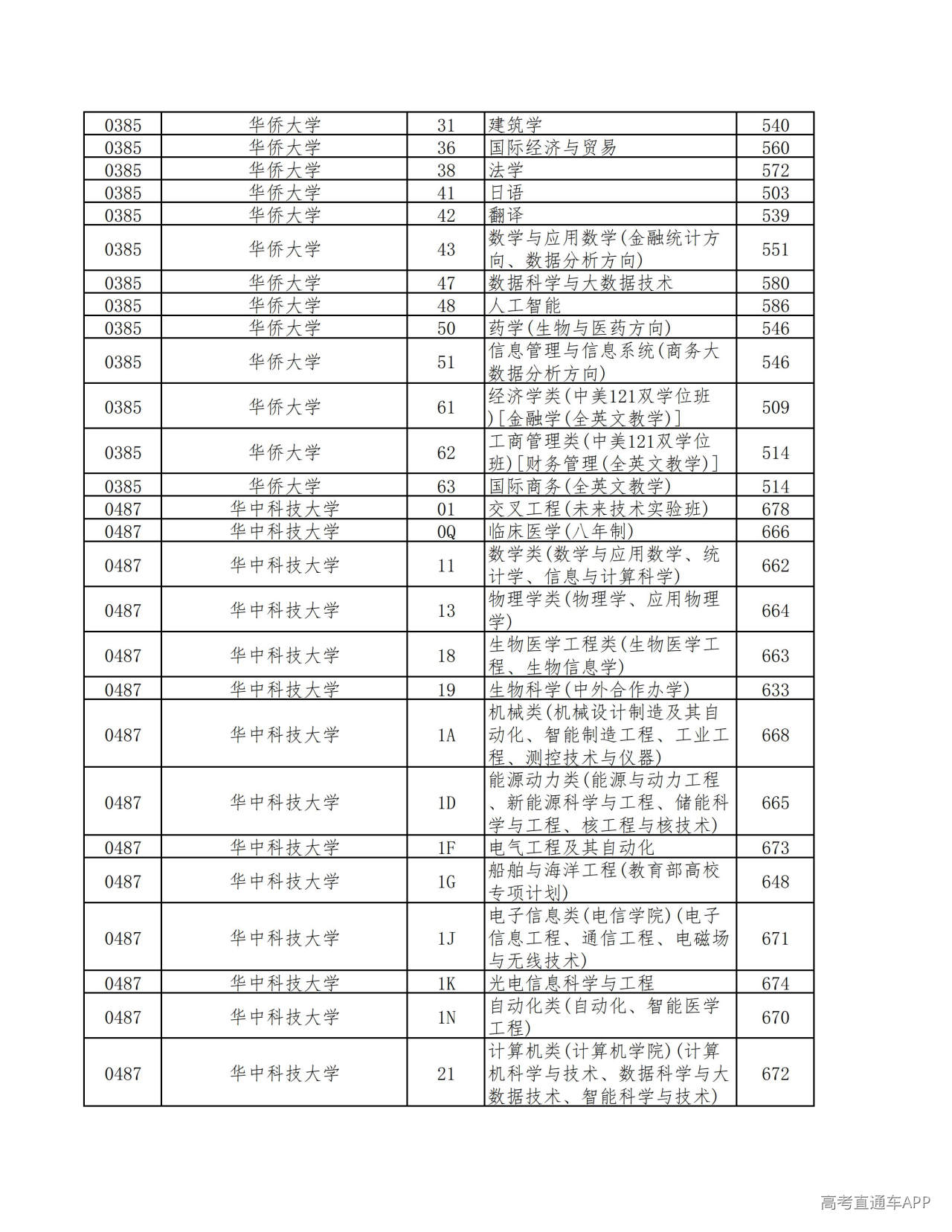 | 0385 | 华侨大学 | 31 | 建筑学 | 540 |
|---|---|---|---|---|
| 0385 | 华侨大学 | 36 | 国际经济与贸易 | 560 |
| 0385 | 华侨大学 | 38 | 法学 | 572 |
| 0385 | 华侨大学 | 41 | 日语 | 503 |
| 0385 | 华侨大学 | 42 | 翻译 | 539 |
| 0385 | 华侨大学 | 43 | 数学与应用数学(金融统计方向、数据分析方向) | 551 |
| 0385 | 华侨大学 | 47 | 数据科学与大数据技术 | 580 |
| 0385 | 华侨大学 | 48 | 人工智能 | 586 |
| 0385 | 华侨大学 | 50 | 药学(生物与医药方向) | 546 |
| 0385 | 华侨大学 | 51 | 信息管理与信息系统(商务大数据分析方向) | 546 |
| 0385 | 华侨大学 | 61 | 经济学类(中美121双学位班)[金融学(全英文教学)] | 509 |
| 0385 | 华侨大学 | 62 | 工商管理类(中美121双学位班)[财务管理(全英文教学)] | 514 |
| 0385 | 华侨大学 | 63 | 国际商务(全英文教学) | 514 |
| 0487 | 华中科技大学 | 01 | 交叉工程(未来技术实验班) | 678 |
| 0487 | 华中科技大学 | 0Q | 临床医学(八年制) | 666 |
| 0487 | 华中科技大学 | 11 | 数学类(数学与应用数学、统计学、信息与计算科学) | 662 |
| 0487 | 华中科技大学 | 13 | 物理学类(物理学、应用物理学) | 664 |
| 0487 | 华中科技大学 | 18 | 生物医学工程类(生物医学工程、生物信息学) | 663 |
| 0487 | 华中科技大学 | 19 | 生物科学(中外合作办学) | 633 |
| 0487 | 华中科技大学 | 1A | 机械类(机械设计制造及其自动化、智能制造工程、工业工程、测控技术与仪器) | 668 |
| 0487 | 华中科技大学 | 1D | 能源动力类(能源与动力工程、新能源科学与工程、储能科学与工程、核工程与核技术) | 665 |
| 0487 | 华中科技大学 | 1F | 电气工程及其自动化 | 673 |
| 0487 | 华中科技大学 | 1G | 船舶与海洋工程(教育部高校专项计划) | 648 |
| 0487 | 华中科技大学 | 1J | 电子信息类(电信学院)(电子信息工程、通信工程、电磁场与无线技术) | 671 |
| 0487 | 华中科技大学 | 1K | 光电信息科学与工程 | 674 |
| 0487 | 华中科技大学 | 1N | 自动化类(自动化、智能医学工程) | 670 |
| 0487 | 华中科技大学 | 21 | 计算机类(计算机学院)(计算机科学与技术、数据科学与大数据技术、智能科学与技术) | 672 |

高考直通车APP